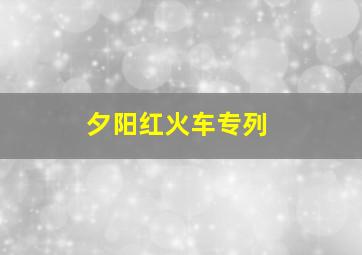 夕阳红火车专列